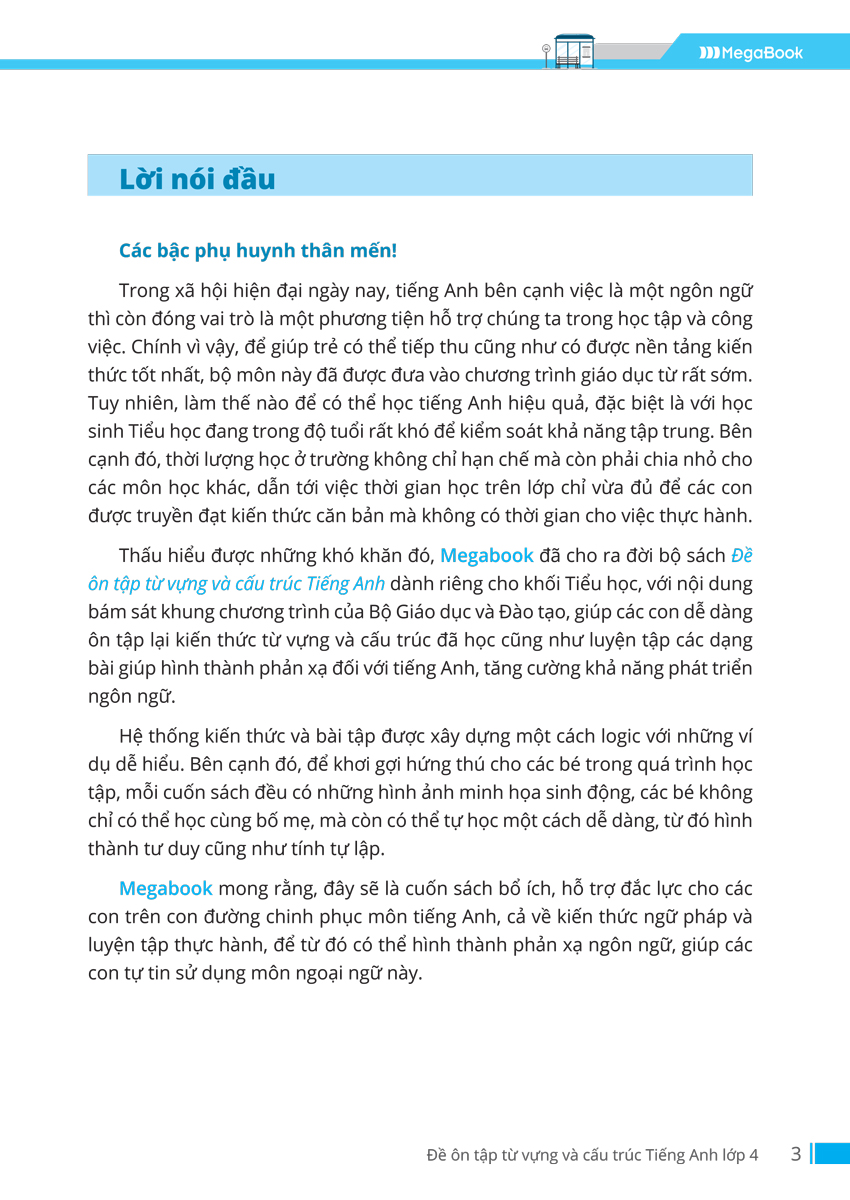 MegaBook

Lời nói đầu

Các bậc phụ huynh thân mến!

Trong xã hội hiện đại ngày nay, tiếng Anh bên cạnh việc là một ngôn ngữ thì còn đóng vai trò là một phương tiện hỗ trợ chúng ta trong học tập và công việc. Chính vì vậy, để giúp trẻ có thể tiếp thu cũng như có được nền tảng kiến thức tốt nhất, bộ môn này đã được đưa vào chương trình giáo dục từ rất sớm. Tuy nhiên, làm thế nào để có thể học tiếng Anh hiệu quả, đặc biệt là với học sinh Tiểu học đang trong độ tuổi rất khó để kiểm soát khả năng tập trung. Bên cạnh đó, thời lượng học ở trường không chỉ hạn chế mà còn phải chia nhỏ cho các môn học khác, dẫn tới việc thời gian học trên lớp chỉ vừa đủ để các con được truyền đạt kiến thức căn bản mà không có thời gian cho việc thực hành.

Thấu hiểu được những khó khăn đó, Megabook đã cho ra đời bộ sách Đề ôn tập từ vựng và cấu trúc Tiếng Anh dành riêng cho khối Tiểu học, với nội dung bám sát khung chương trình của Bộ Giáo dục và Đào tạo, giúp các con dễ dàng ôn tập lại kiến thức từ vựng và cấu trúc đã học cũng như luyện tập các dạng bài giúp hình thành phản xạ đối với tiếng Anh, tăng cường khả năng phát triển ngôn ngữ.

Hệ thống kiến thức và bài tập được xây dựng một cách logic với những ví dụ dễ hiểu. Bên cạnh đó, để khơi gợi hứng thú cho các bé trong quá trình học tập, mỗi cuốn sách đều có những hình ảnh minh họa sinh động, các bé không chỉ có thể học cùng bố mẹ, mà còn có thể tự học một cách dễ dàng, từ đó hình thành tư duy cũng như tính tự lập.

Megabook mong rằng, đây sẽ là cuốn sách bổ ích, hỗ trợ đắc lực cho các con trên con đường chinh phục môn tiếng Anh, cả về kiến thức ngữ pháp và luyện tập thực hành, để từ đó có thể hình thành phản xạ ngôn ngữ, giúp các con tự tin sử dụng môn ngoại ngữ này.

Đề ôn tập từ vựng và cấu trúc Tiếng Anh lớp 4 3